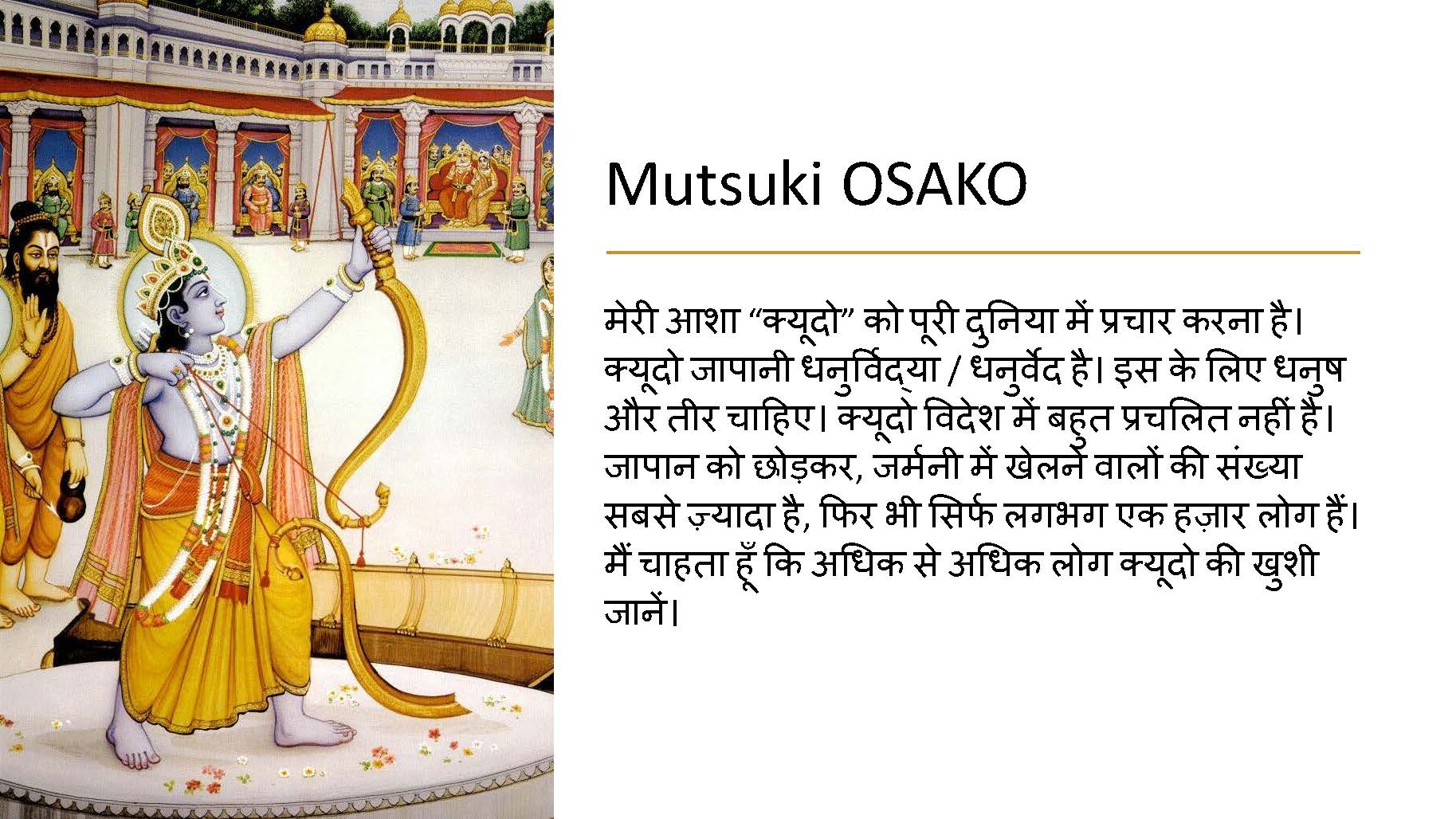 Mutsuki OSAKO

मेरी आशा “क्यूदो” को पूरी दुनिया में प्रचार करना है। क्यूदो जापानी धनुर्विद्या / धनुर्वेद है। इस के लिए धनुष और तीर चाहिए। क्यूदो विदेश में बहुत प्रचलित नहीं है। जापान को छोड़कर, जर्मनी में खेलने वालों की संख्या सबसे ज़्यादा है, फिर भी सिर्फ लगभग एक हज़ार लोग हैं। मैं चाहता हूँ कि अधिक से अधिक लोग क्यूदो की खुशी जानें।